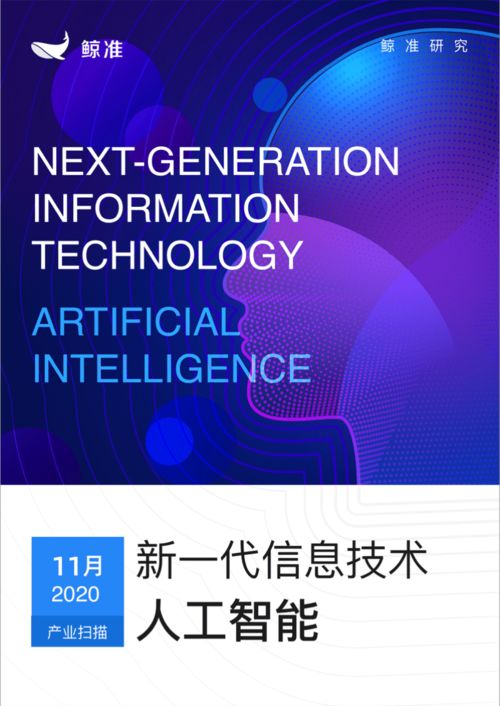 鲸准

鲸准研究

NEXT-GENERATION INFORMATION TECHNOLOGY

ARTIFICIAL INTELLIGENCE

11月
2020
产业扫描

新一代信息技术
人工智能